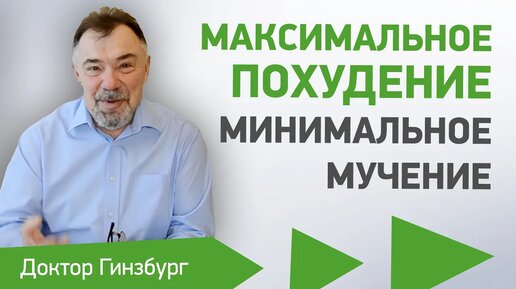 МАКСИМАЛЬНОЕ ПОХУДЕНИЕ МИНИМАЛЬНОЕ МУЧЕНИЕ

Доктор Гинзбург